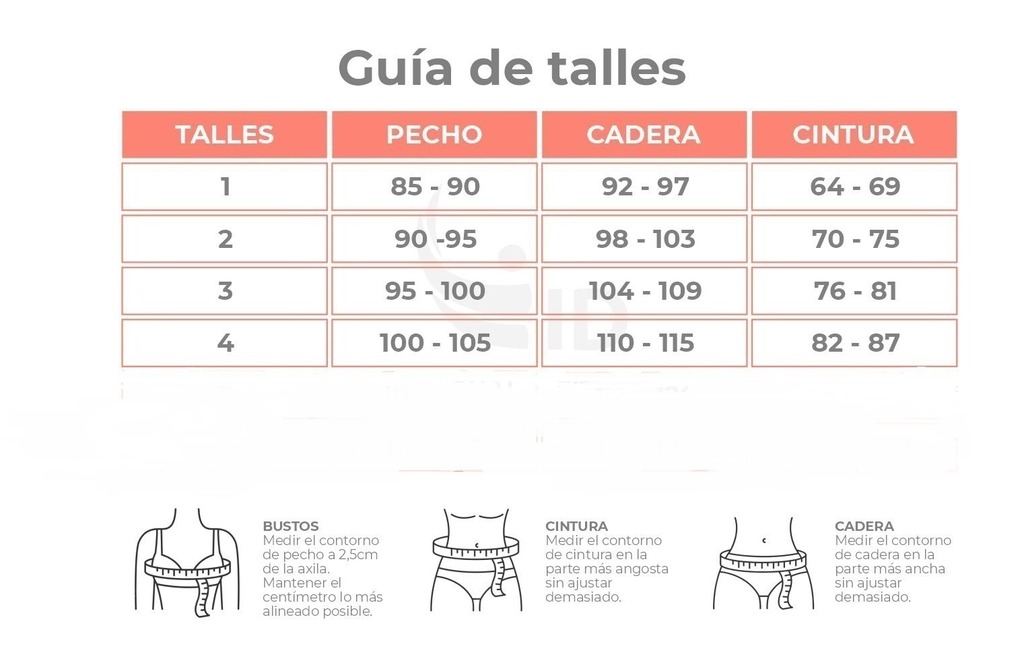 Guía de talles

| TALLES | PECHO | CADERA | CINTURA |
|---|---|---|---|
| 1 | 85 - 90 | 92 - 97 | 64 - 69 |
| 2 | 90 -95 | 98 - 103 | 70 - 75 |
| 3 | 95 - 100 | 104 - 109 | 76 - 81 |
| 4 | 100 - 105 | 110 - 115 | 82 - 87 |

BUSTOS
Medir el contorno de pecho a 2,5cm de la axila. Mantener el centímetro lo más alineado posible.

CINTURA
Medir el contorno de cintura en la parte más angosta sin ajustar demasiado.

CADERA
Medir el contorno de cadera en la parte más ancha sin ajustar demasiado.